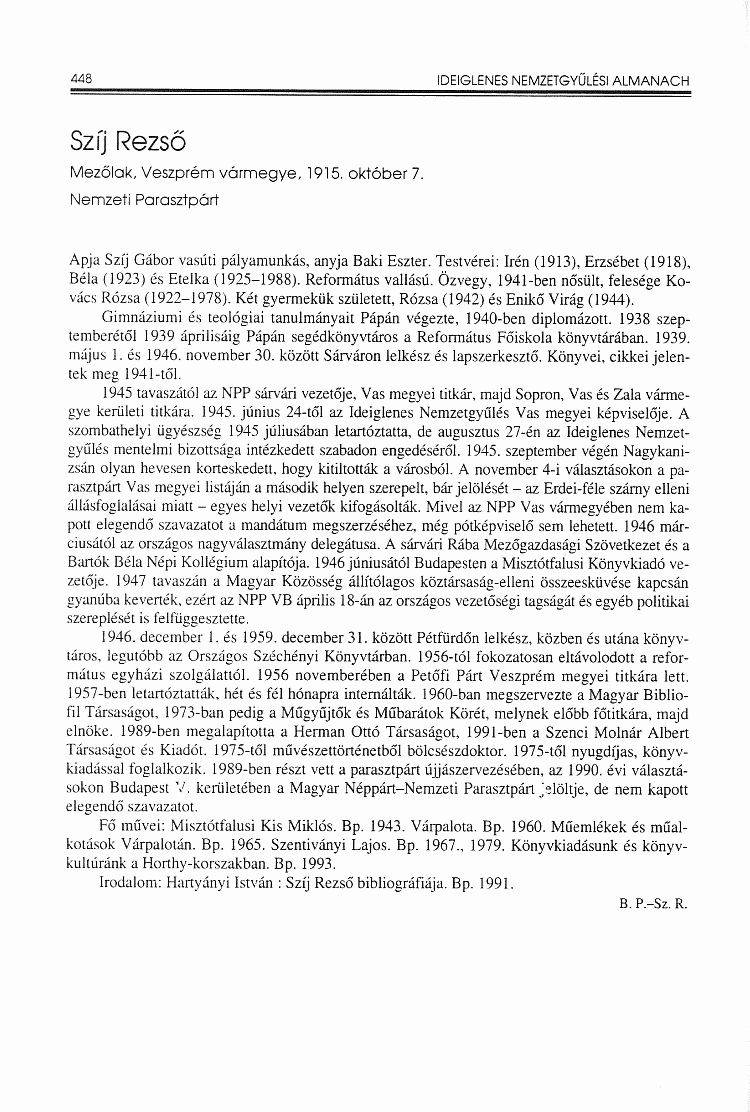 448 IDEIGLENES NEMZETGYŰLÉSI ALMANACH

Szíj Rezső

Mezőlak, Veszprém vármegye, 1915. október 7.

Nemzeti Parasztpárt

Apja Szíj Gábor vasúti pályamunkás, anyja Baki Eszter. Testvérei: Irén (1913), Erzsébet (1918), Béla (1923) és Etelka (1925–1988). Református vallású. Özvegy, 1941-ben nősült, felesége Kovács Rózsa (1922–1978). Két gyermekük született, Rózsa (1942) és Enikő Virág (1944).

Gimnáziumi és teológiai tanulmányait Pápán végezte, 1940-ben diplomázott. 1938 szeptemberétől 1939 áprilisáig Pápán segédkönyvtáros a Református Főiskola könyvtárában. 1939. május 1. és 1946. november 30. között Sárváron lelkész és lapszerkesztő. Könyvei, cikkei jelentek meg 1941-től.

1945 tavaszától az NPP sárvári vezetője, Vas megyei titkár, majd Sopron, Vas és Zala vármegye kerületi titkára. 1945. június 24-től az Ideiglenes Nemzetgyűlés Vas megyei képviselője. A szombathelyi ügyészség 1945 júliusában letartóztatta, de augusztus 27-én az Ideiglenes Nemzetgyűlés mentelmi bizottsága intézkedett szabadon engedéséről. 1945. szeptember végén Nagykanizsán olyan hevesen korteskedett, hogy kitiltották a városból. A november 4-i választásokon a parasztpárt Vas megyei listáján a második helyen szerepelt, bár jelölését – az Erdei-féle szárny elleni állásfoglalásai miatt – egyes helyi vezetők kifogásolták. Mivel az NPP Vas vármegyében nem kapott elegendő szavazatot a mandátum megszerzéséhez, még pótképviselő sem lehetett. 1946 márciusától az országos nagyválasztmány delegátusa. A sárvári Rába Mezőgazdasági Szövetkezet és a Bartók Béla Népi Kollégium alapítója. 1946 júniusától Budapesten a Misztótfalusi Könyvkiadó vezetője. 1947 tavaszán a Magyar Közösség állítólagos köztársaság-elleni összeesküvése kapcsán gyanúba keverték, ezért az NPP VB április 18-án az országos vezetőségi tagságát és egyéb politikai szereplését is felfüggesztette.

1946. december 1. és 1959. december 31. között Pétfürdőn lelkész, közben és utána könyvtáros, legutóbb az Országos Széchényi Könyvtárban. 1956-tól fokozatosan eltávolodott a református egyházi szolgálattól. 1956 novemberében a Petőfi Párt Veszprém megyei titkára lett. 1957-ben letartóztatták, hét és fél hónapra internálták. 1960-ban megszervezte a Magyar Bibliofil Társaságot, 1973-ban pedig a Műgyűjtők és Műbarátok Körét, melynek előbb főtitkára, majd elnöke. 1989-ben megalapította a Herman Ottó Társaságot, 1991-ben a Szenci Molnár Albert Társaságot és Kiadót. 1975-től művészettörténetből bölcsészdoktor. 1975-től nyugdíjas, könyvkiadással foglalkozik. 1989-ben részt vett a parasztpárt újjászervezésében, az 1990. évi választásokon Budapest V. kerületében a Magyar Néppárt–Nemzeti Parasztpárt jelöltje, de nem kapott elegendő szavazatot.

Fő művei: Misztótfalusi Kis Miklós. Bp. 1943. Várpalota. Bp. 1960. Műemlékek és műalkotások Várpalotán. Bp. 1965. Szentiványi Lajos. Bp. 1967., 1979. Könyvkiadásunk és könyvkultúránk a Horthy-korszakban. Bp. 1993.

Irodalom: Hartyányi István : Szíj Rezső bibliográfiája. Bp. 1991.

B. P.–Sz. R.